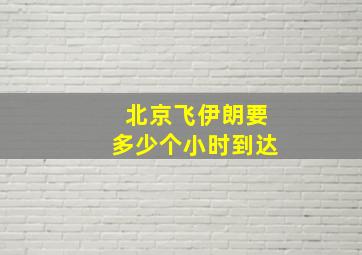 北京飞伊朗要
多少个小时到达